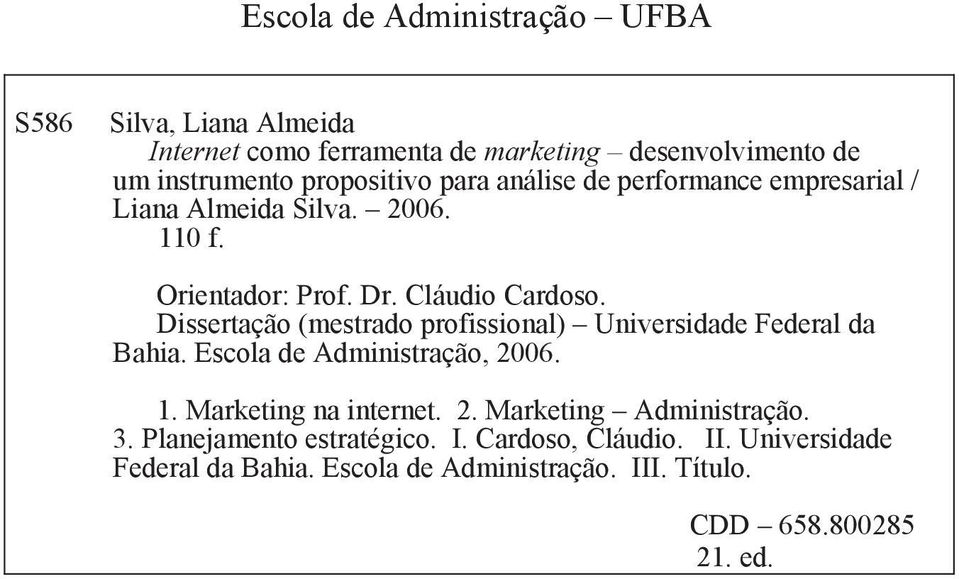 Escola de Administração – UFBA

S586 Silva, Liana Almeida
Internet como ferramenta de marketing – desenvolvimento de um instrumento propositivo para análise de performance empresarial / Liana Almeida Silva. – 2006.
110 f.

Orientador: Prof. Dr. Cláudio Cardoso.
Dissertação (mestrado profissional) – Universidade Federal da Bahia. Escola de Administração, 2006.

1. Marketing na internet. 2. Marketing – Administração. 3. Planejamento estratégico. I. Cardoso, Cláudio. II. Universidade Federal da Bahia. Escola de Administração. III. Título.

CDD – 658.800285
21. ed.